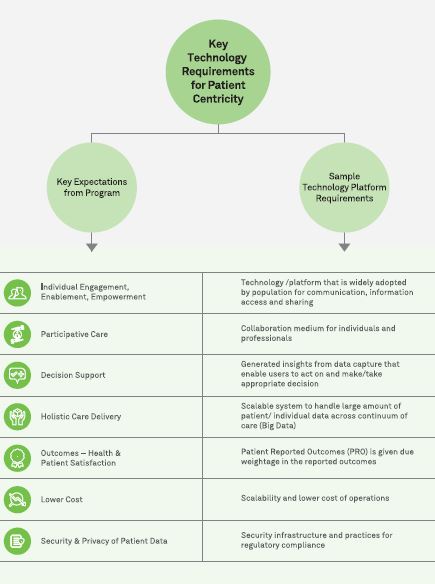 Key Technology Requirements for Patient Centricity

Key Expectations from Program

Sample Technology Platform Requirements

| | |
|---|---|
| Individual Engagement, Enablement, Empowerment | Technology /platform that is widely adopted by population for communication, information access and sharing |
| Participative Care | Collaboration medium for individuals and professionals |
| Decision Support | Generated insights from data capture that enable users to act on and make/take appropriate decision |
| Holistic Care Delivery | Scalable system to handle large amount of patient/ individual data across continuum of care (Big Data) |
| Outcomes – Health & Patient Satisfaction | Patient Reported Outcomes (PRO) is given due weightage in the reported outcomes |
| Lower Cost | Scalability and lower cost of operations |
| Security & Privacy of Patient Data | Security infrastructure and practices for regulatory compliance |